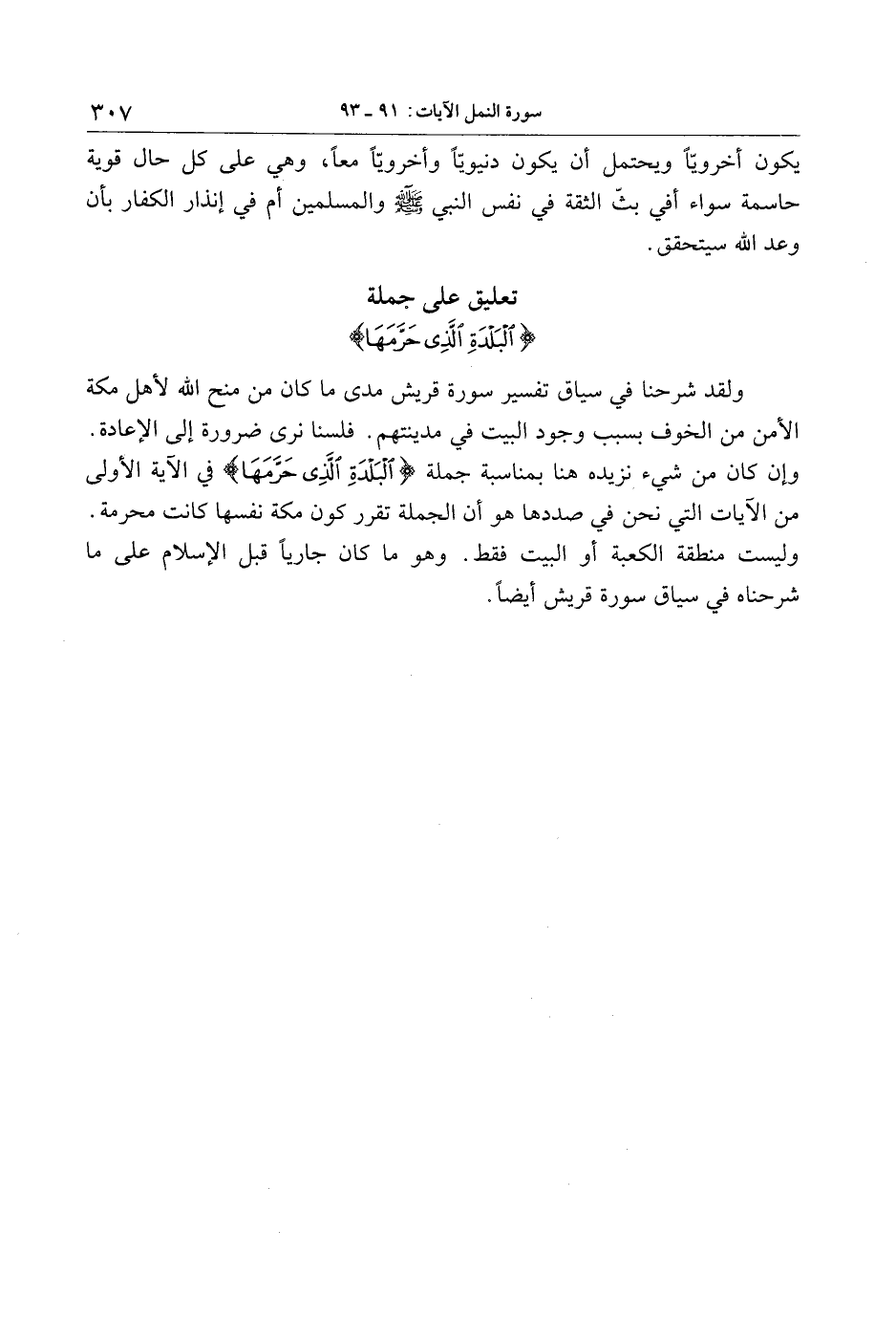 سورة النمل الآيات: ٩١ ـ ٩٣ ٣٠٧

يكون أخروياً ويحتمل أن يكون دنيوياً وأخروياً معاً، وهي على كل حال قوية حاسمة سواء أفي بثّ الثقة في نفس النبي ﷺ والمسلمين أم في إنذار الكفار بأن وعد الله سيتحقق.

تعليق على جملة
﴿ٱلْبَلْدَةِ ٱلَّذِى حَرَّمَهَا﴾

ولقد شرحنا في سياق تفسير سورة قريش مدى ما كان من منح الله لأهل مكة الأمن من الخوف بسبب وجود البيت في مدينتهم. فلسنا نرى ضرورة إلى الإعادة. وإن كان من شيء نزيده هنا بمناسبة جملة ﴿ٱلْبَلْدَةِ ٱلَّذِى حَرَّمَهَا﴾ في الآية الأولى من الآيات التي نحن في صددها هو أن الجملة تقرر كون مكة نفسها كانت محرمة. وليست منطقة الكعبة أو البيت فقط. وهو ما كان جارياً قبل الإسلام على ما شرحناه في سياق سورة قريش أيضاً.